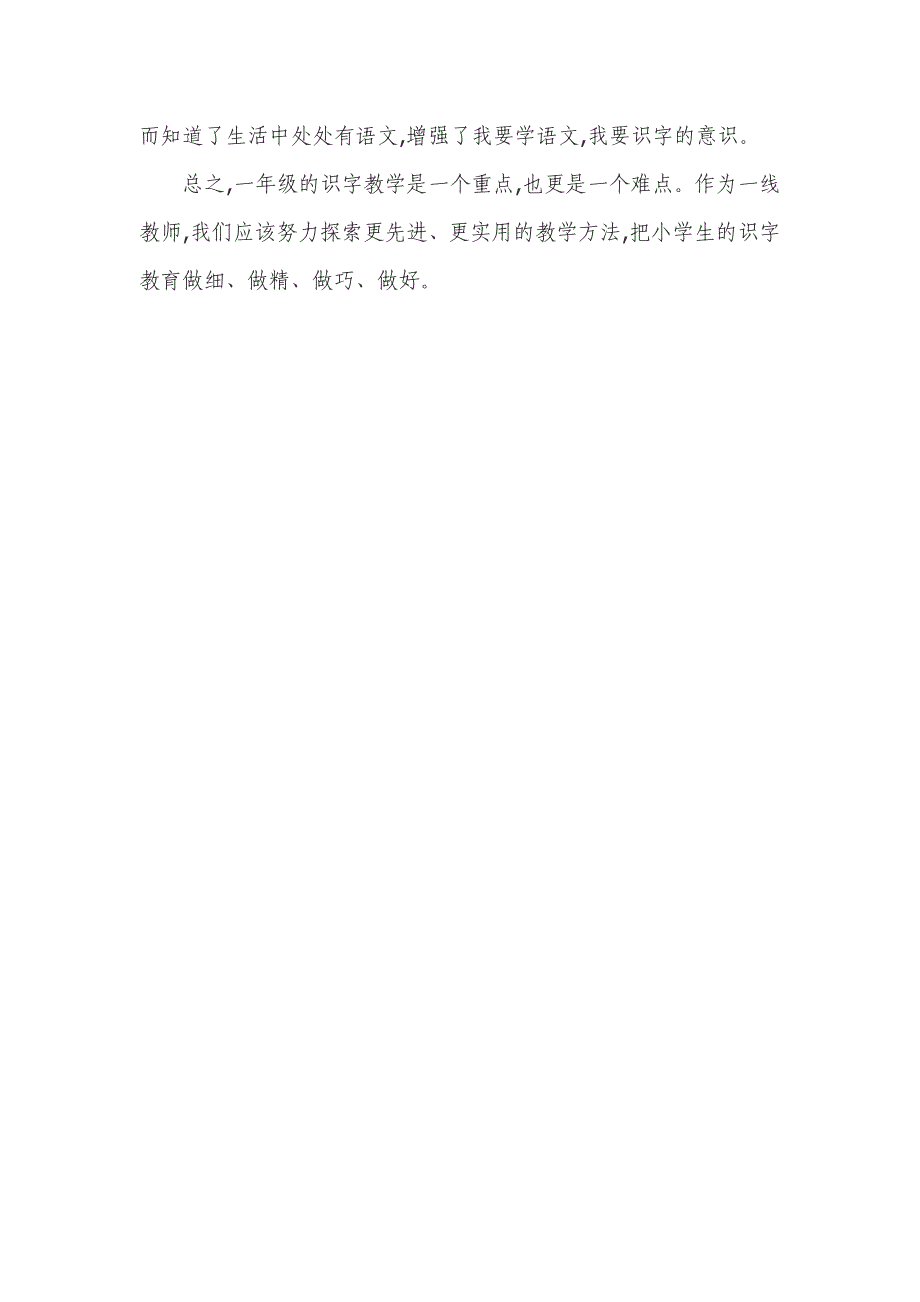 而知道了生活中处处有语文,增强了我要学语文,我要识字的意识。

总之,一年级的识字教学是一个重点,也更是一个难点。作为一线教师,我们应该努力探索更先进、更实用的教学方法,把小学生的识字教育做细、做精、做巧、做好。